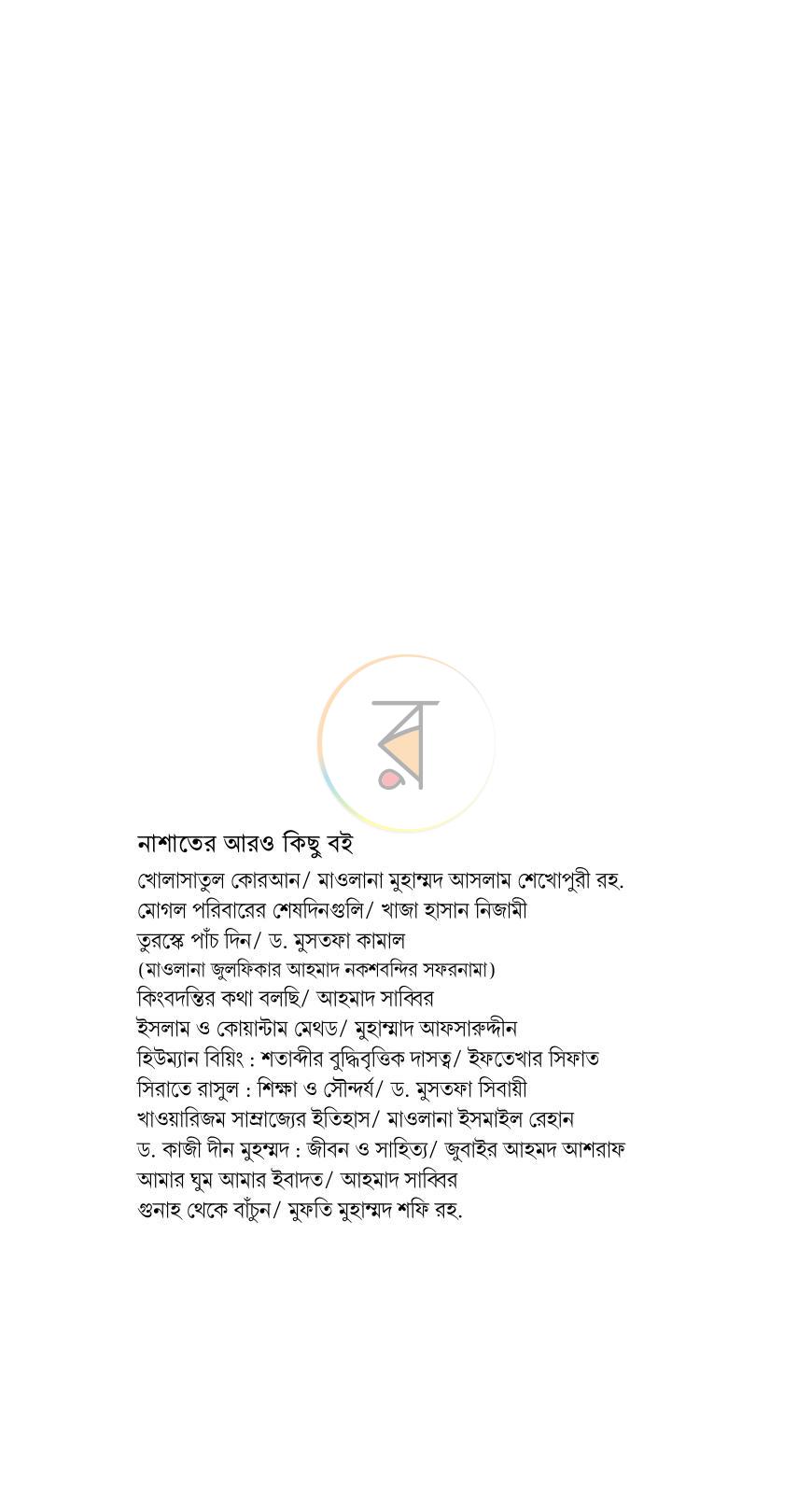 নাশাতের আরও কিছু বই

খোলাসাতুল কোরআন/ মাওলানা মুহাম্মদ আসলাম শেখোপুরী রহ.
মোগল পরিবারের শেষদিনগুলি/ খাজা হাসান নিজামী
তুরস্কে পাঁচ দিন/ ড. মুসতফা কামাল
(মাওলানা জুলফিকার আহমাদ নকশবন্দির সফরনামা)
কিংবদন্তির কথা বলছি/ আহমাদ সাব্বির
ইসলাম ও কোয়ান্টাম মেথড/ মুহাম্মাদ আফসারুদ্দীন
হিউম্যান বিয়িং : শতাব্দীর বুদ্ধিবৃত্তিক দাসত্ব/ ইফতেখার সিফাত
সিরাতে রাসুল : শিক্ষা ও সৌন্দর্য/ ড. মুসতফা সিবায়ী
খাওয়ারিজম সাম্রাজ্যের ইতিহাস/ মাওলানা ইসমাইল রেহান
ড. কাজী দীন মুহম্মদ : জীবন ও সাহিত্য/ জুবাইর আহমদ আশরাফ
আমার ঘুম আমার ইবাদত/ আহমাদ সাব্বির
গুনাহ থেকে বাঁচুন/ মুফতি মুহাম্মদ শফি রহ.